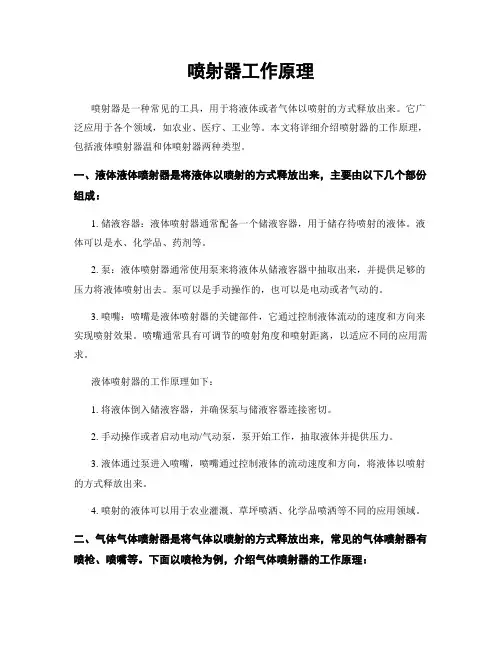 喷射器工作原理

喷射器是一种常见的工具，用于将液体或者气体以喷射的方式释放出来。它广泛应用于各个领域，如农业、医疗、工业等。本文将详细介绍喷射器的工作原理，包括液体喷射器温和体喷射器两种类型。

一、液体液体喷射器是将液体以喷射的方式释放出来，主要由以下几个部份组成：

1. 储液容器：液体喷射器通常配备一个储液容器，用于储存待喷射的液体。液体可以是水、化学品、药剂等。

2. 泵：液体喷射器通常使用泵来将液体从储液容器中抽取出来，并提供足够的压力将液体喷射出去。泵可以是手动操作的，也可以是电动或者气动的。

3. 喷嘴：喷嘴是液体喷射器的关键部件，它通过控制液体流动的速度和方向来实现喷射效果。喷嘴通常具有可调节的喷射角度和喷射距离，以适应不同的应用需求。

液体喷射器的工作原理如下：

1. 将液体倒入储液容器，并确保泵与储液容器连接密切。

2. 手动操作或者启动电动/气动泵，泵开始工作，抽取液体并提供压力。

3. 液体通过泵进入喷嘴，喷嘴通过控制液体的流动速度和方向，将液体以喷射的方式释放出来。

4. 喷射的液体可以用于农业灌溉、草坪喷洒、化学品喷洒等不同的应用领域。

二、气体气体喷射器是将气体以喷射的方式释放出来，常见的气体喷射器有喷枪、喷嘴等。下面以喷枪为例，介绍气体喷射器的工作原理：